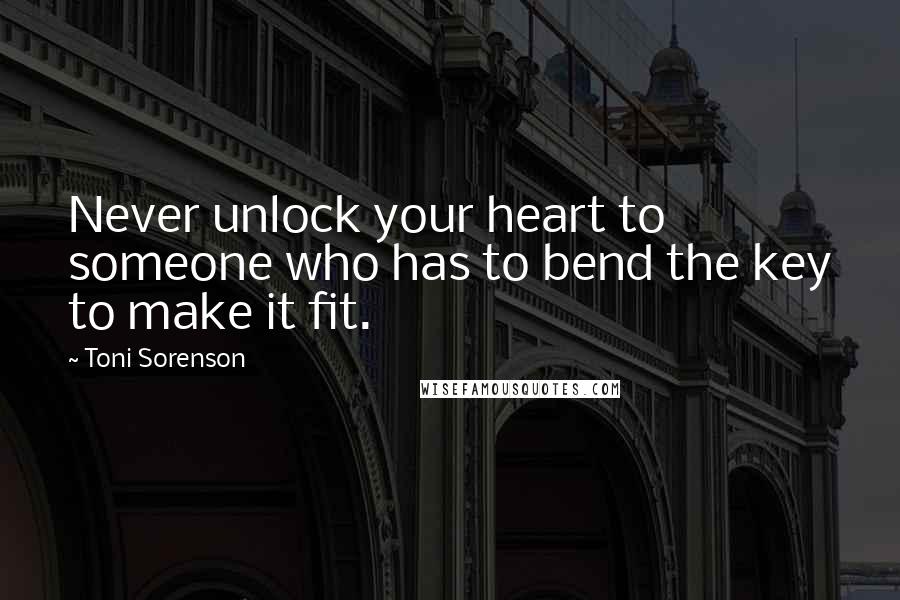 Never unlock your heart to someone who has to bend the key to make it fit.

~ Toni Sorenson

WISEFAMOUSQUOTES.COM